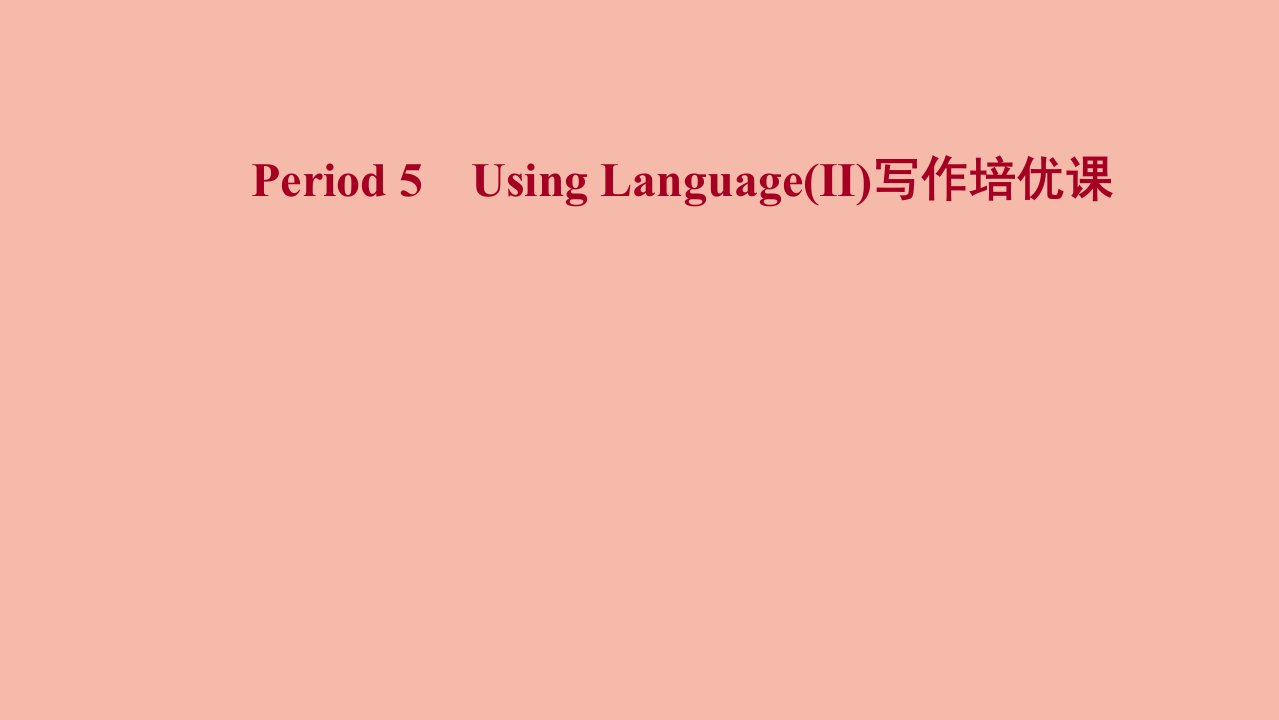 Period 5　Using Language(II)写作培优课